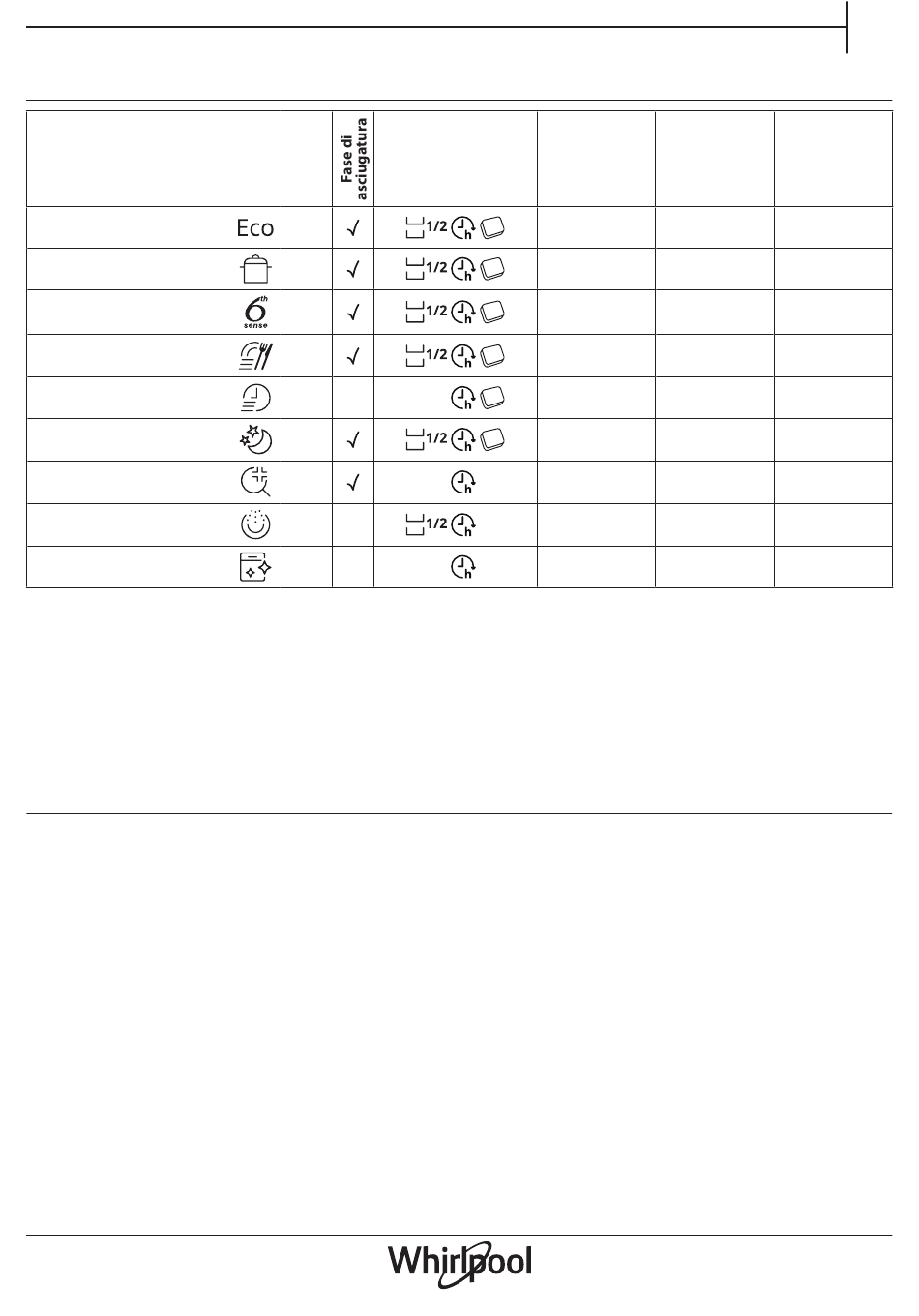 | | Fase di asciugatura | | | | |
|---|---|---|---|---|---|
| Eco | √ | 1/2 h | | | |
| | √ | 1/2 h | | | |
| 6th sense | √ | 1/2 h | | | |
| | √ | 1/2 h | | | |
| | | h | | | |
| | √ | 1/2 h | | | |
| | √ | h | | | |
| | | 1/2 h | | | |
| | | h | | | |

Whirlpool